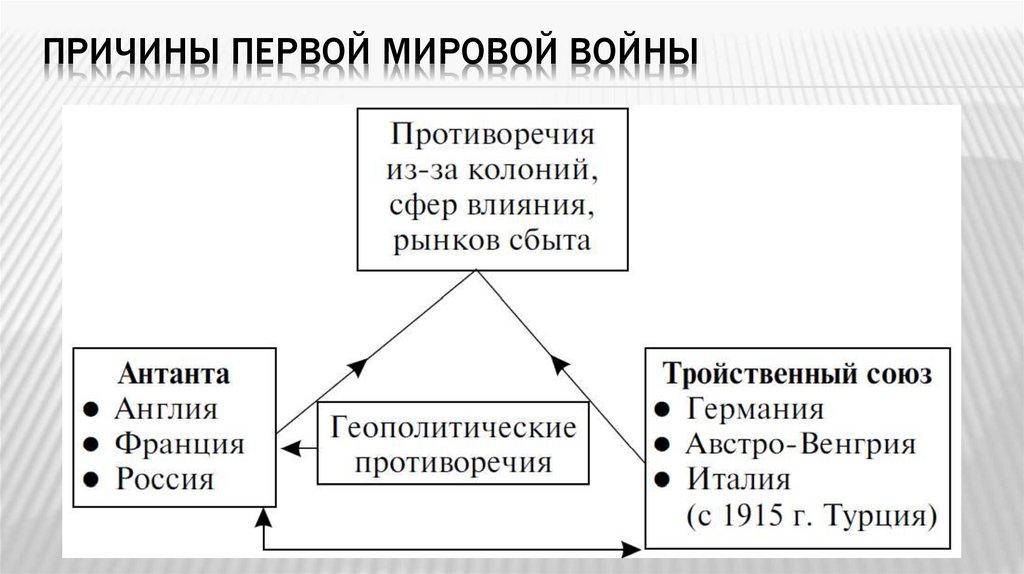 ПРИЧИНЫ ПЕРВОЙ МИРОВОЙ ВОЙНЫ

Противоречия из-за колоний, сфер влияния, рынков сбыта

Антанта
● Англия
● Франция
● Россия

Геополитические противоречия

Тройственный союз
● Германия
● Австро-Венгрия
● Италия
(с 1915 г. Турция)